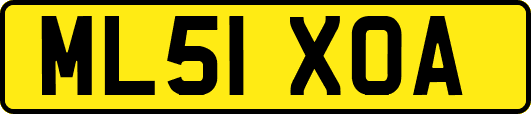 ML51 XOA